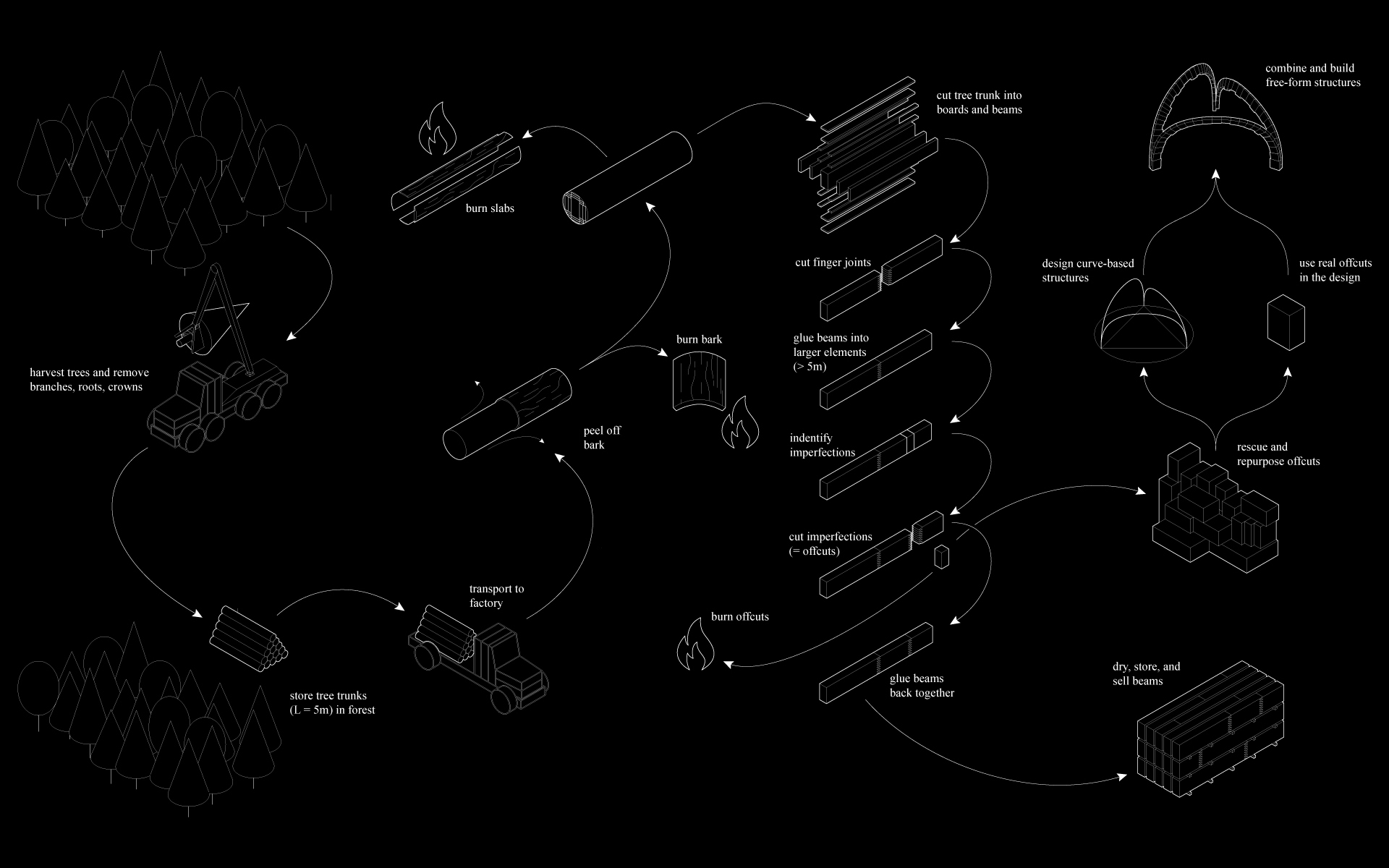 harvest trees and remove branches, roots, crowns

store tree trunks (L = 5m) in forest

transport to factory

peel off bark

burn bark

burn slabs

cut tree trunk into boards and beams

cut finger joints

glue beams into larger elements (> 5m)

indentify imperfections

cut imperfections (= offcuts)

burn offcuts

glue beams back together

dry, store, and sell beams

rescue and repurpose offcuts

design curve-based structures

use real offcuts in the design

combine and build free-form structures